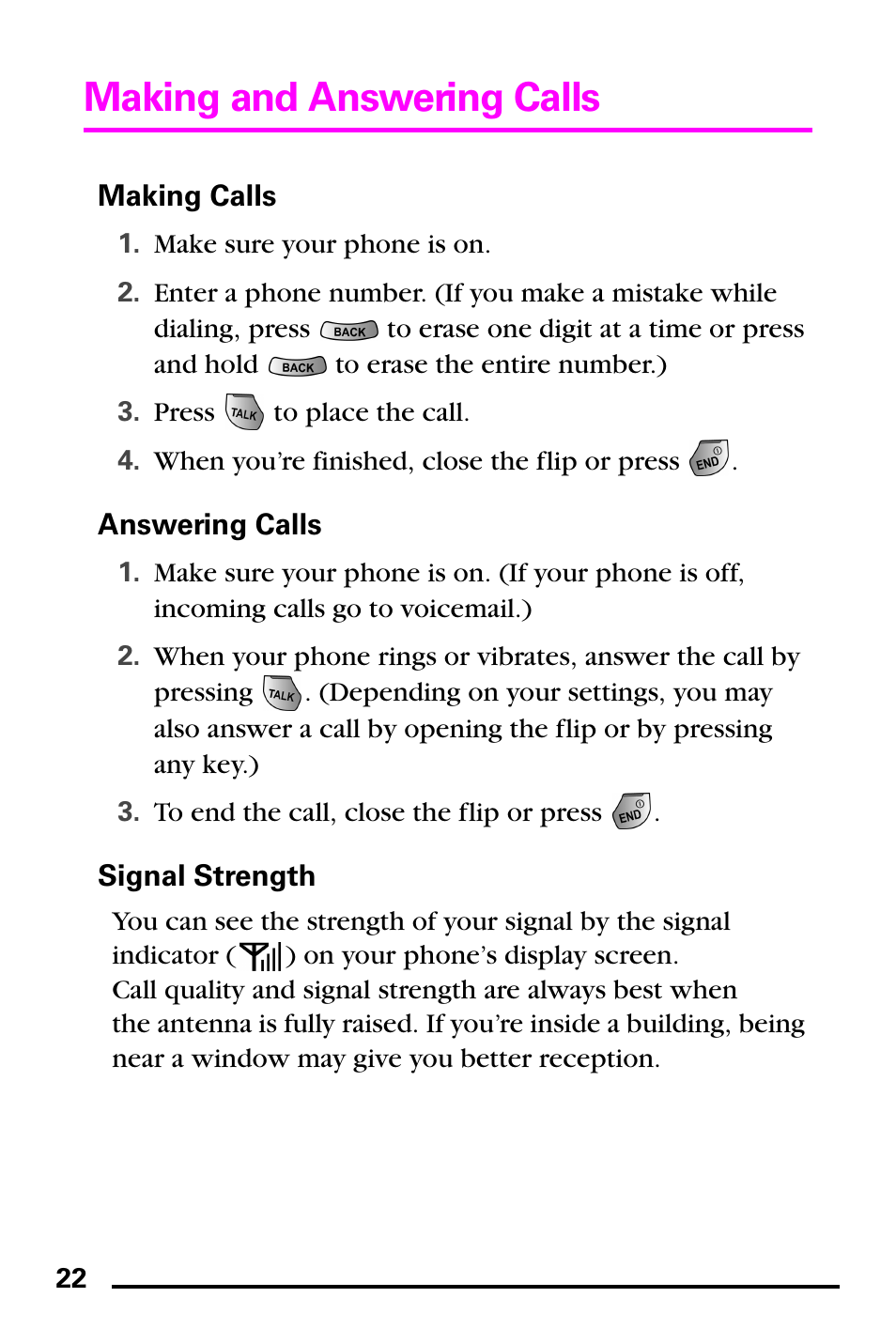 Making and Answering Calls

Making Calls

1. Make sure your phone is on.

2. Enter a phone number. (If you make a mistake while dialing, press BACK to erase one digit at a time or press and hold BACK to erase the entire number.)

3. Press TALK to place the call.

4. When you're finished, close the flip or press END.

Answering Calls

1. Make sure your phone is on. (If your phone is off, incoming calls go to voicemail.)

2. When your phone rings or vibrates, answer the call by pressing TALK. (Depending on your settings, you may also answer a call by opening the flip or by pressing any key.)

3. To end the call, close the flip or press END.

Signal Strength

You can see the strength of your signal by the signal indicator ( ) on your phone's display screen. Call quality and signal strength are always best when the antenna is fully raised. If you're inside a building, being near a window may give you better reception.

22